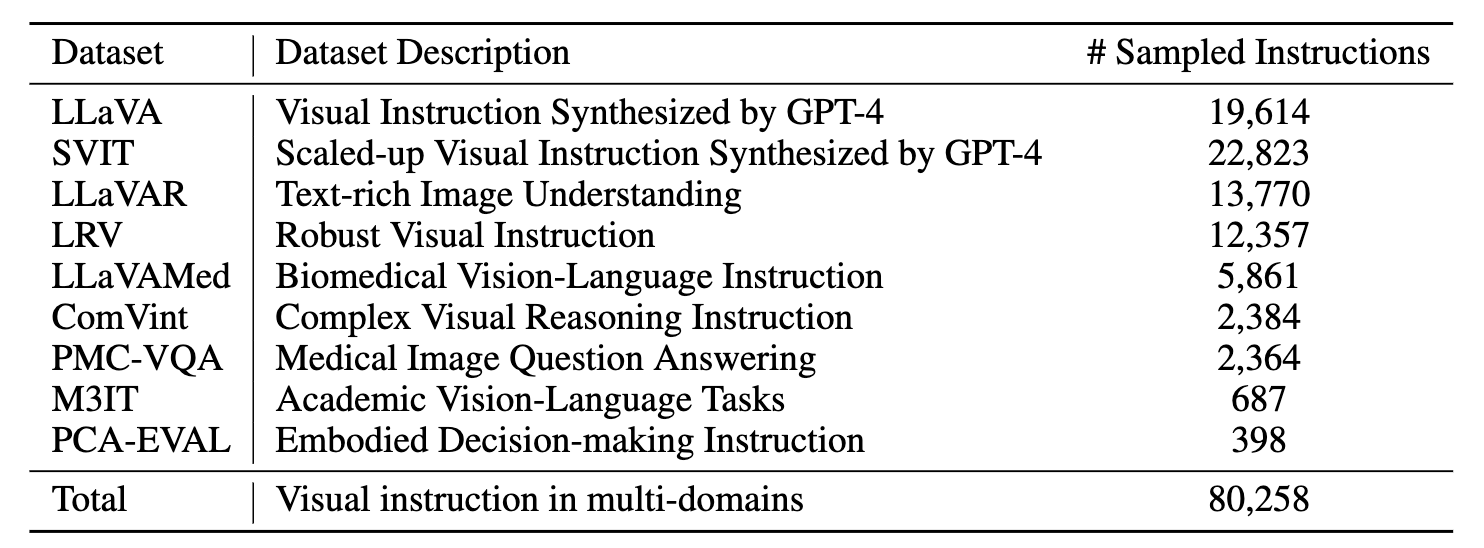 | Dataset | Dataset Description | # Sampled Instructions |
|---|---|---|
| LLaVA | Visual Instruction Synthesized by GPT-4 | 19,614 |
| SVIT | Scaled-up Visual Instruction Synthesized by GPT-4 | 22,823 |
| LLaVAR | Text-rich Image Understanding | 13,770 |
| LRV | Robust Visual Instruction | 12,357 |
| LLaVAMed | Biomedical Vision-Language Instruction | 5,861 |
| ComVint | Complex Visual Reasoning Instruction | 2,384 |
| PMC-VQA | Medical Image Question Answering | 2,364 |
| M3IT | Academic Vision-Language Tasks | 687 |
| PCA-EVAL | Embodied Decision-making Instruction | 398 |
| Total | Visual instruction in multi-domains | 80,258 |